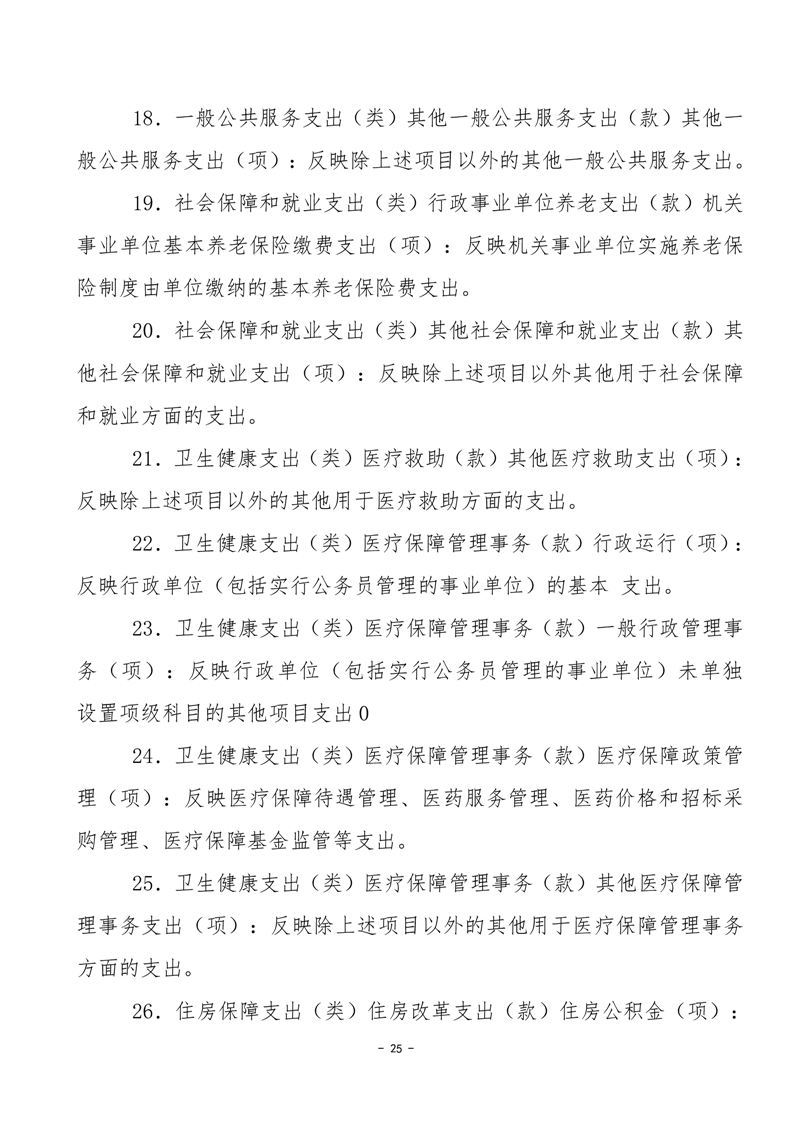 18．一般公共服务支出（类）其他一般公共服务支出（款）其他一般公共服务支出（项）：反映除上述项目以外的其他一般公共服务支出。

19．社会保障和就业支出（类）行政事业单位养老支出（款）机关事业单位基本养老保险缴费支出（项）：反映机关事业单位实施养老保险制度由单位缴纳的基本养老保险费支出。

20．社会保障和就业支出（类）其他社会保障和就业支出（款）其他社会保障和就业支出（项）：反映除上述项目以外其他用于社会保障和就业方面的支出。

21．卫生健康支出（类）医疗救助（款）其他医疗救助支出（项）：反映除上述项目以外的其他用于医疗救助方面的支出。

22．卫生健康支出（类）医疗保障管理事务（款）行政运行（项）：反映行政单位（包括实行公务员管理的事业单位）的基本 支出。

23．卫生健康支出（类）医疗保障管理事务（款）一般行政管理事务（项）：反映行政单位（包括实行公务员管理的事业单位）未单独设置项级科目的其他项目支出0

24．卫生健康支出（类）医疗保障管理事务（款）医疗保障政策管理（项）：反映医疗保障待遇管理、医药服务管理、医药价格和招标采购管理、医疗保障基金监管等支出。

25．卫生健康支出（类）医疗保障管理事务（款）其他医疗保障管理事务支出（项）：反映除上述项目以外的其他用于医疗保障管理事务方面的支出。

26．住房保障支出（类）住房改革支出（款）住房公积金（项）：

- 25 -